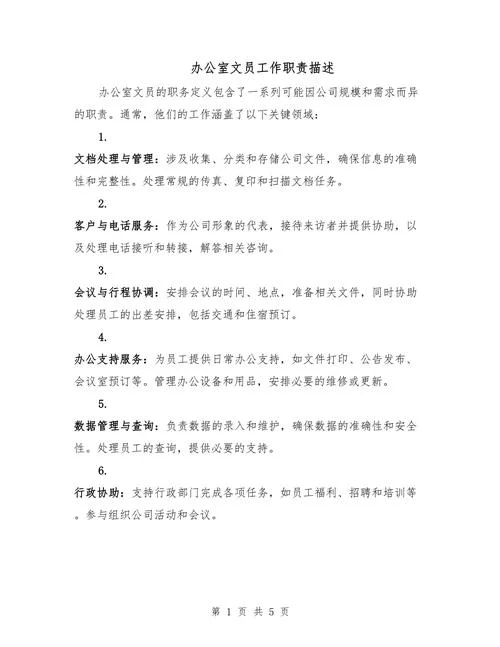 办公室文员工作职责描述

办公室文员的职务定义包含了一系列可能因公司规模和需求而异的职责。通常，他们的工作涵盖了以下关键领域：

1.

文档处理与管理：涉及收集、分类和存储公司文件，确保信息的准确性和完整性。处理常规的传真、复印和扫描文档任务。

2.

客户与电话服务：作为公司形象的代表，接待来访者并提供协助，以及处理电话接听和转接，解答相关咨询。

3.

会议与行程协调：安排会议的时间、地点，准备相关文件，同时协助处理员工的出差安排，包括交通和住宿预订。

4.

办公支持服务：为员工提供日常办公支持，如文件打印、公告发布、会议室预订等。管理办公设备和用品，安排必要的维修或更新。

5.

数据管理与查询：负责数据的录入和维护，确保数据的准确性和安全性。处理员工的查询，提供必要的支持。

6.

行政协助：支持行政部门完成各项任务，如员工福利、招聘和培训等。参与组织公司活动和会议。

第 1 页 共 5 页